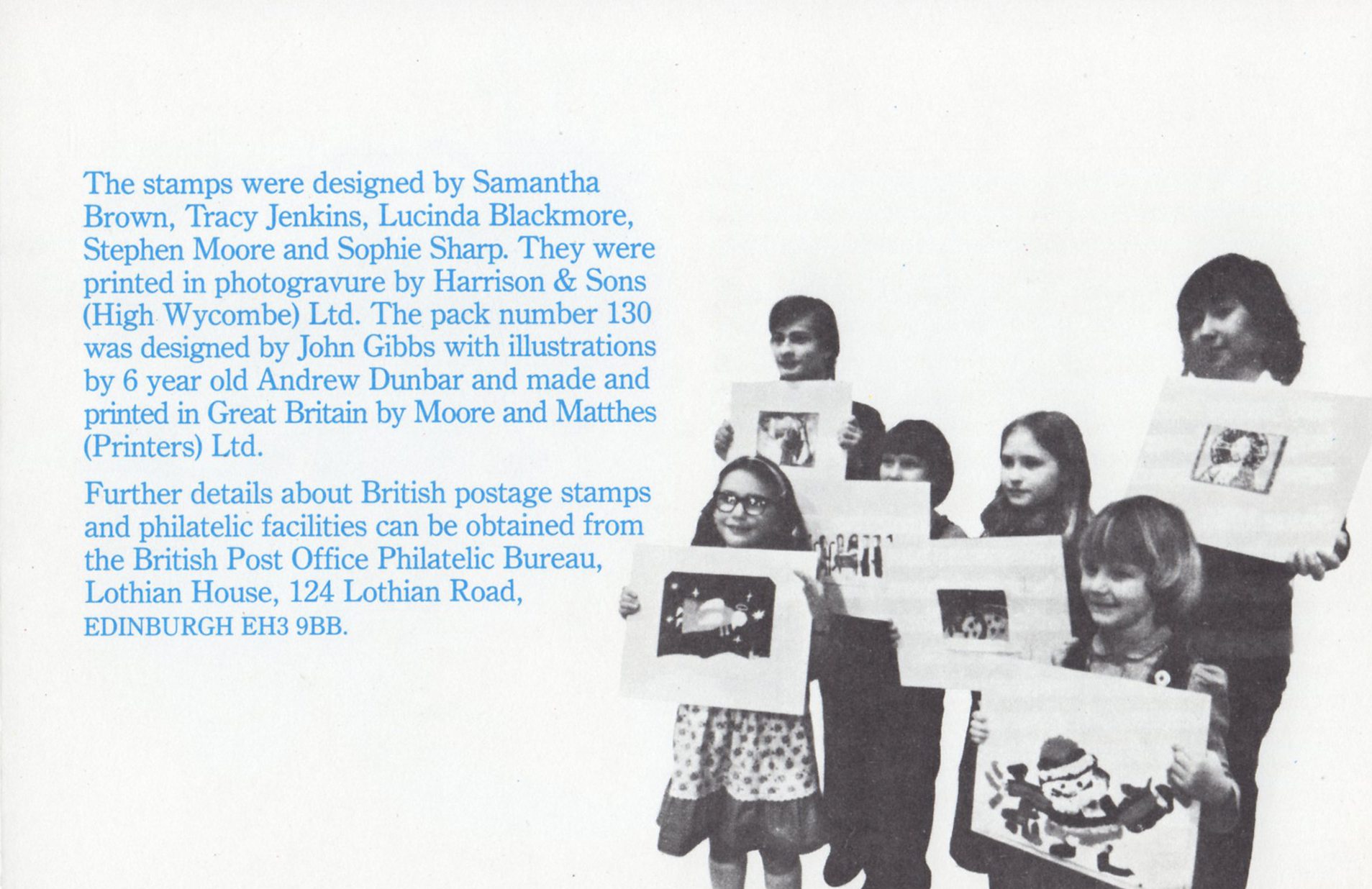 The stamps were designed by Samantha Brown, Tracy Jenkins, Lucinda Blackmore, Stephen Moore and Sophie Sharp. They were printed in photogravure by Harrison & Sons (High Wycombe) Ltd. The pack number 130 was designed by John Gibbs with illustrations by 6 year old Andrew Dunbar and made and printed in Great Britain by Moore and Matthes (Printers) Ltd.

Further details about British postage stamps and philatelic facilities can be obtained from the British Post Office Philatelic Bureau, Lothian House, 124 Lothian Road, EDINBURGH EH3 9BB.